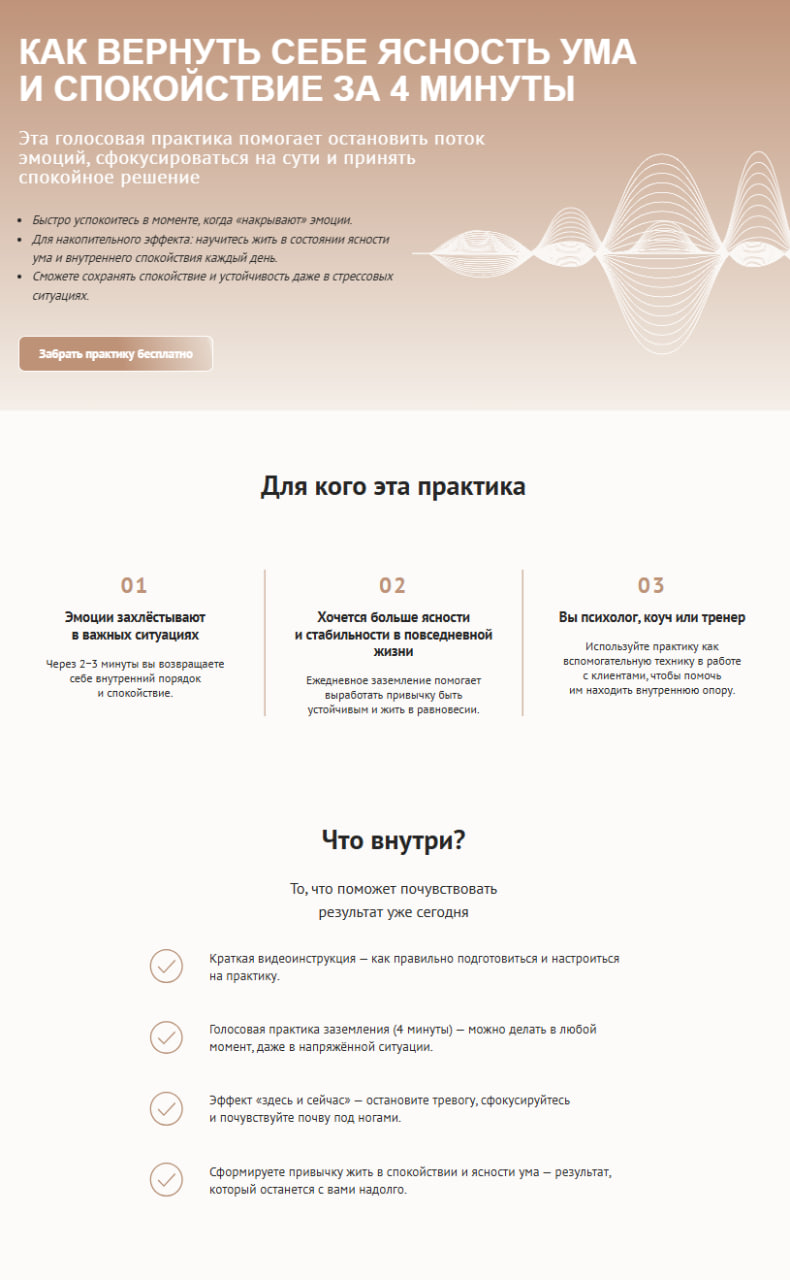 КАК ВЕРНУТЬ СЕБЕ ЯСНОСТЬ УМА И СПОКОЙСТВИЕ ЗА 4 МИНУТЫ

Эта голосовая практика помогает остановить поток эмоций, сфокусироваться на сути и принять спокойное решение

- Быстро успокоитесь в моменте, когда «накрывают» эмоции.
- Для накопительного эффекта: научитесь жить в состоянии ясности ума и внутреннего спокойствия каждый день.
- Сможете сохранять спокойствие и устойчивость даже в стрессовых ситуациях.

Забрать практику бесплатно

Для кого эта практика

01
Эмоции захлёстывают в важных ситуациях
Через 2–3 минуты вы возвращаете себе внутренний порядок и спокойствие.

02
Хочется больше ясности и стабильности в повседневной жизни
Ежедневное заземление помогает выработать привычку быть устойчивым и жить в равновесии.

03
Вы психолог, коуч или тренер
Используйте практику как вспомогательную технику в работе с клиентами, чтобы помочь им находить внутреннюю опору.

Что внутри?

То, что поможет почувствовать результат уже сегодня

Краткая видеоинструкция — как правильно подготовиться и настроиться на практику.

Голосовая практика заземления (4 минуты) — можно делать в любой момент, даже в напряжённой ситуации.

Эффект «здесь и сейчас» — остановите тревогу, сфокусируйтесь и почувствуйте почву под ногами.

Сформируете привычку жить в спокойствии и ясности ума — результат, который останется с вами надолго.